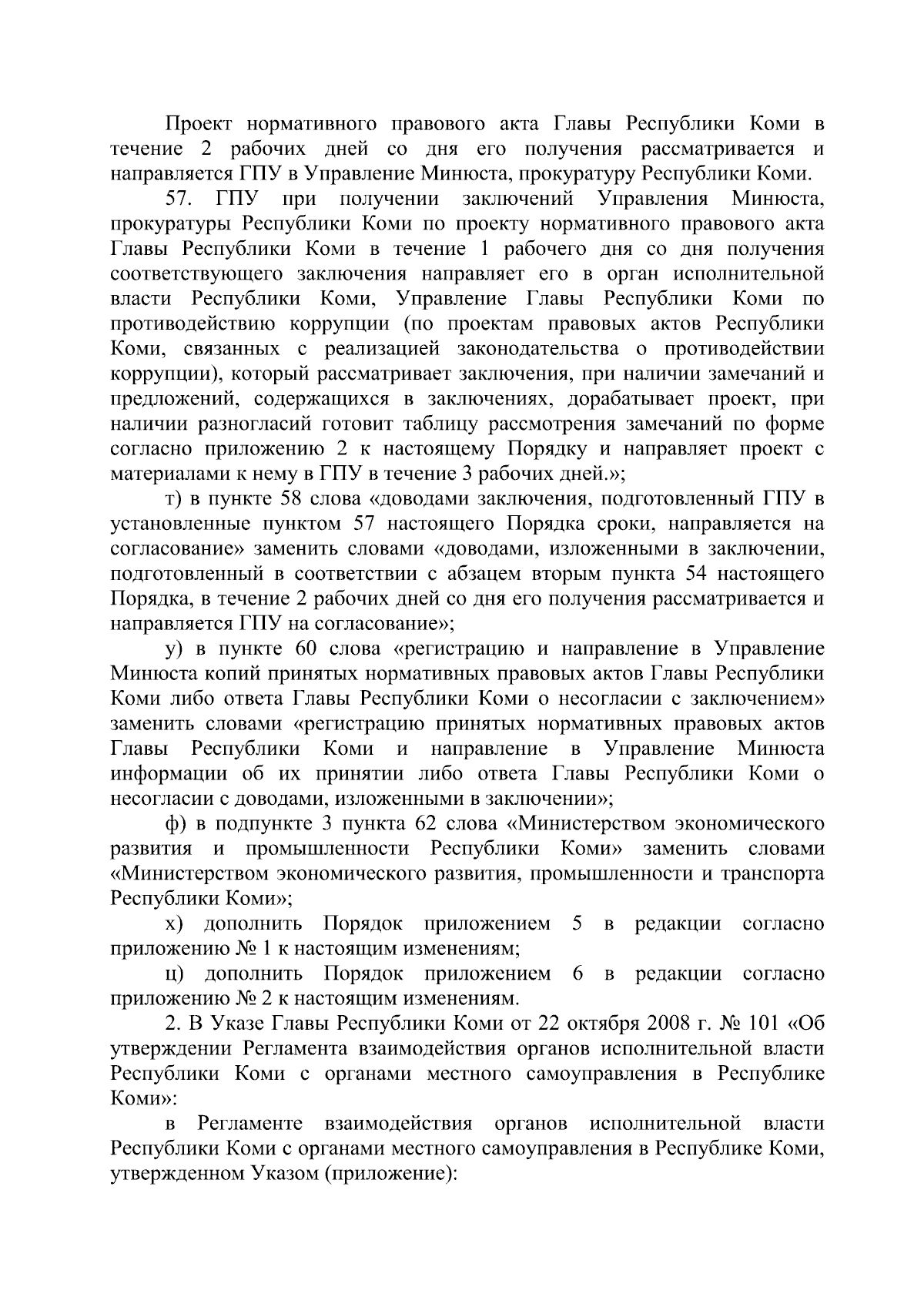 Проект нормативного правового акта Главы Республики Коми в течение 2 рабочих дней со дня его получения рассматривается и направляется ГПУ в Управление Минюста, прокуратуру Республики Коми.

57. ГПУ при получении заключений Управления Минюста, прокуратуры Республики Коми по проекту нормативного правового акта Главы Республики Коми в течение 1 рабочего дня со дня получения соответствующего заключения направляет его в орган исполнительной власти Республики Коми, Управление Главы Республики Коми по противодействию коррупции (по проектам правовых актов Республики Коми, связанных с реализацией законодательства о противодействии коррупции), который рассматривает заключения, при наличии замечаний и предложений, содержащихся в заключениях, дорабатывает проект, при наличии разногласий готовит таблицу рассмотрения замечаний по форме согласно приложению 2 к настоящему Порядку и направляет проект с материалами к нему в ГПУ в течение 3 рабочих дней.»;

т) в пункте 58 слова «доводами заключения, подготовленный ГПУ в установленные пунктом 57 настоящего Порядка сроки, направляется на согласование» заменить словами «доводами, изложенными в заключении, подготовленный в соответствии с абзацем вторым пункта 54 настоящего Порядка, в течение 2 рабочих дней со дня его получения рассматривается и направляется ГПУ на согласование»;

у) в пункте 60 слова «регистрацию и направление в Управление Минюста копий принятых нормативных правовых актов Главы Республики Коми либо ответа Главы Республики Коми о несогласии с заключением» заменить словами «регистрацию принятых нормативных правовых актов Главы Республики Коми и направление в Управление Минюста информации об их принятии либо ответа Главы Республики Коми о несогласии с доводами, изложенными в заключении»;

ф) в подпункте 3 пункта 62 слова «Министерством экономического развития и промышленности Республики Коми» заменить словами «Министерством экономического развития, промышленности и транспорта Республики Коми»;

х) дополнить Порядок приложением 5 в редакции согласно приложению № 1 к настоящим изменениям;

ц) дополнить Порядок приложением 6 в редакции согласно приложению № 2 к настоящим изменениям.

2. В Указе Главы Республики Коми от 22 октября 2008 г. № 101 «Об утверждении Регламента взаимодействия органов исполнительной власти Республики Коми с органами местного самоуправления в Республике Коми»:

в Регламенте взаимодействия органов исполнительной власти Республики Коми с органами местного самоуправления в Республике Коми, утвержденном Указом (приложение):